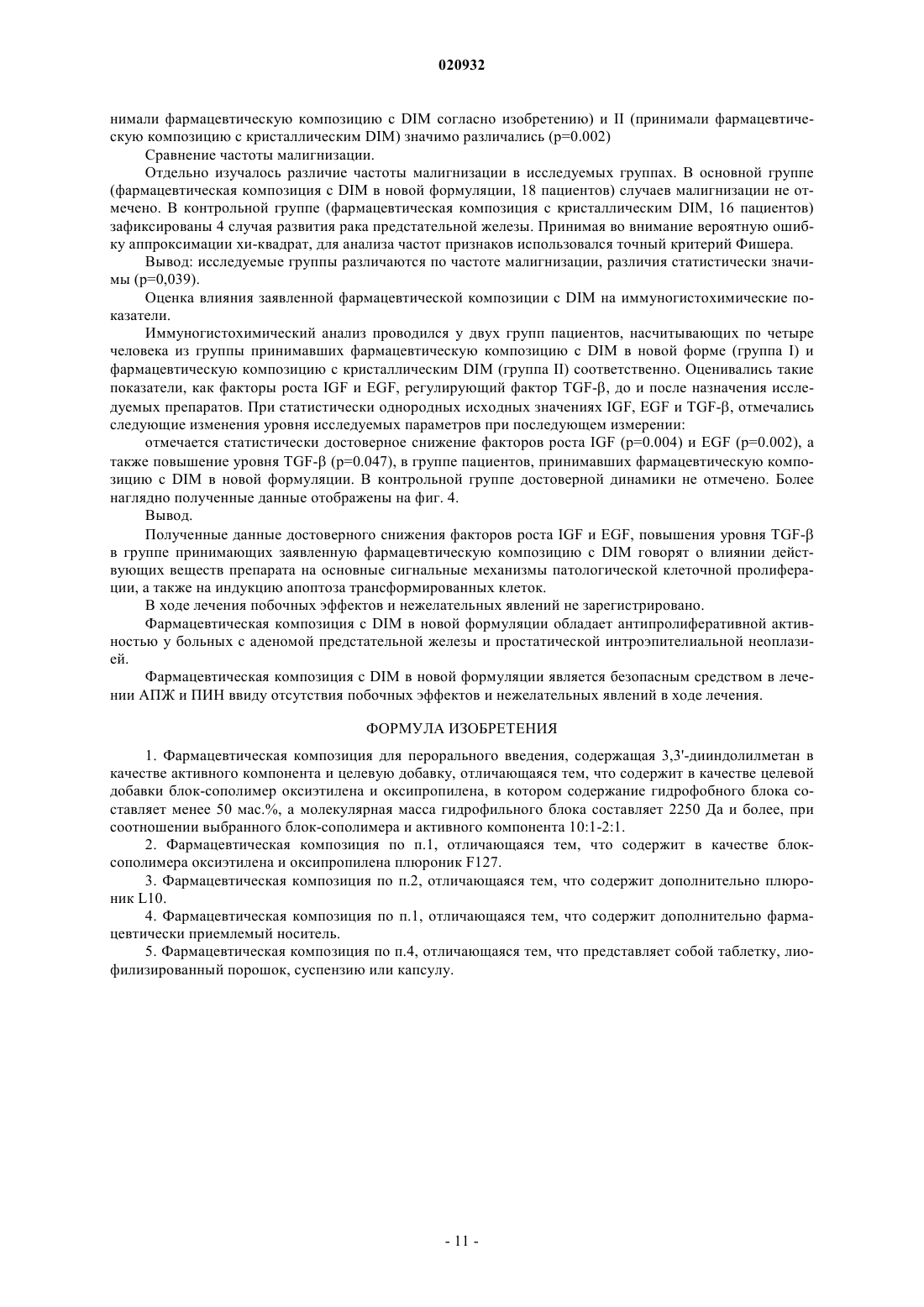 020932

нимали фармацевтическую композицию с DIM согласно изобретению) и II (принимали фармацевтическую композицию с кристаллическим DIM) значимо различались (p=0.002)

Сравнение частоты малигнизации.

Отдельно изучалось различие частоты малигнизации в исследуемых группах. В основной группе (фармацевтическая композиция с DIM в новой формуляции, 18 пациентов) случаев малигнизации не отмечено. В контрольной группе (фармацевтическая композиция с кристаллическим DIM, 16 пациентов) зафиксированы 4 случая развития рака предстательной железы. Принимая во внимание вероятную ошибку аппроксимации хи-квадрат, для анализа частот признаков использовался точный критерий Фишера.

Вывод: исследуемые группы различаются по частоте малигнизации, различия статистически значимы (p=0,039).

Оценка влияния заявленной фармацевтической композиции с DIM на иммуногистохимические показатели.

Иммуногистохимический анализ проводился у двух групп пациентов, насчитывающих по четыре человека из группы принимавших фармацевтическую композицию с DIM в новой форме (группа I) и фармацевтическую композицию с кристаллическим DIM (группа II) соответственно. Оценивались такие показатели, как факторы роста IGF и EGF, регулирующий фактор TGF-β, до и после назначения исследуемых препаратов. При статистически однородных исходных значениях IGF, EGF и TGF-β, отмечались следующие изменения уровня исследуемых параметров при последующем измерении:

отмечается статистически достоверное снижение факторов роста IGF (p=0.004) и EGF (p=0.002), а также повышение уровня TGF-β (p=0.047), в группе пациентов, принимавших фармацевтическую композицию с DIM в новой формуляции. В контрольной группе достоверной динамики не отмечено. Более наглядно полученные данные отображены на фиг. 4.

Вывод.

Полученные данные достоверного снижения факторов роста IGF и EGF, повышения уровня TGF-β в группе принимающих заявленную фармацевтическую композицию с DIM говорят о влиянии действующих веществ препарата на основные сигнальные механизмы патологической клеточной пролиферации, а также на индукцию апоптоза трансформированных клеток.

В ходе лечения побочных эффектов и нежелательных явлений не зарегистрировано.

Фармацевтическая композиция с DIM в новой формуляции обладает антипролиферативной активностью у больных с аденомой предстательной железы и простатической интроэпителиальной неоплазией.

Фармацевтическая композиция с DIM в новой формуляции является безопасным средством в лечении АПЖ и ПИН ввиду отсутствия побочных эффектов и нежелательных явлений в ходе лечения.

ФОРМУЛА ИЗОБРЕТЕНИЯ

1. Фармацевтическая композиция для перорального введения, содержащая 3,3'-дииндолилметан в качестве активного компонента и целевую добавку, отличающаяся тем, что содержит в качестве целевой добавки блок-сополимер оксиэтилена и оксипропилена, в котором содержание гидрофобного блока составляет менее 50 мас.%, а молекулярная масса гидрофильного блока составляет 2250 Да и более, при соотношении выбранного блок-сополимера и активного компонента 10:1-2:1.

2. Фармацевтическая композиция по п.1, отличающаяся тем, что содержит в качестве блок-сополимера оксиэтилена и оксипропилена плюроник F127.

3. Фармацевтическая композиция по п.2, отличающаяся тем, что содержит дополнительно плюроник L10.

4. Фармацевтическая композиция по п.1, отличающаяся тем, что содержит дополнительно фармацевтически приемлемый носитель.

5. Фармацевтическая композиция по п.4, отличающаяся тем, что представляет собой таблетку, лиофилизированный порошок, суспензию или капсулу.

- 11 -